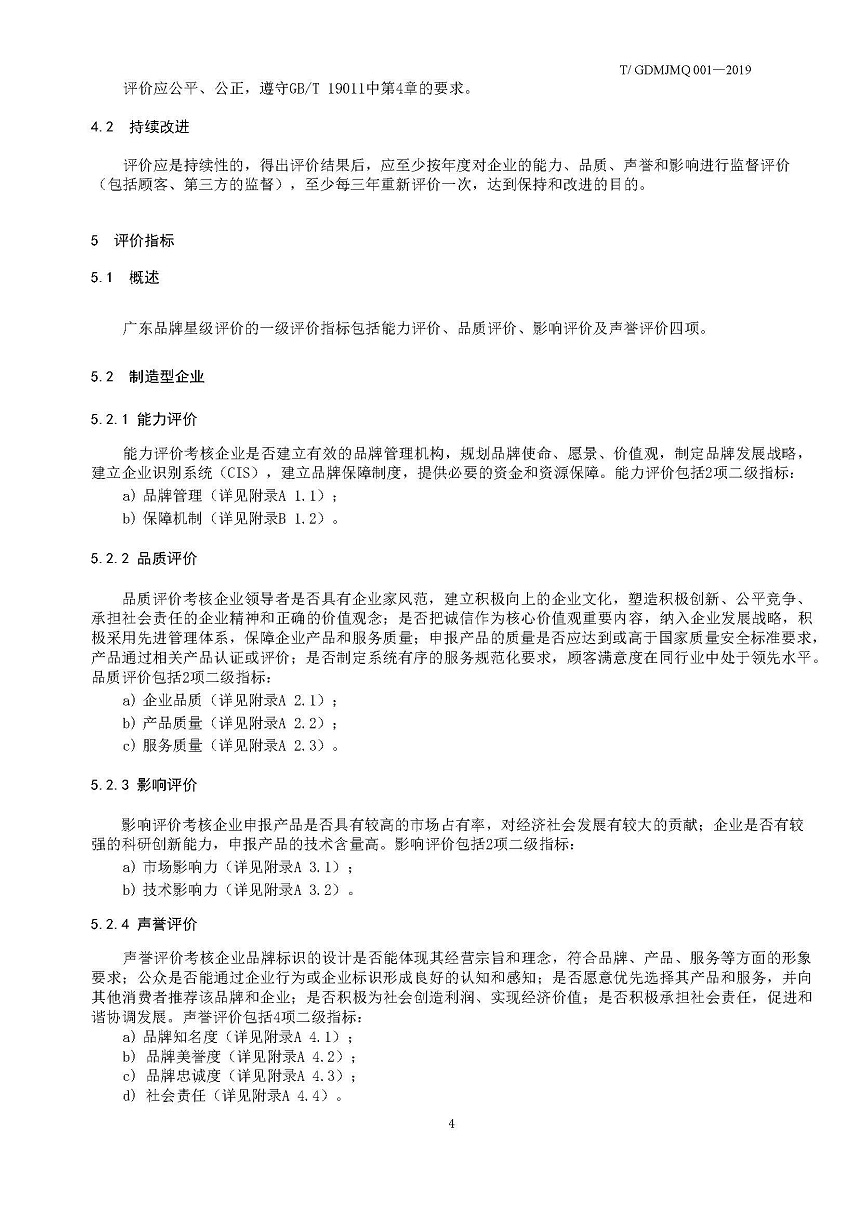 T/ GDMJMQ 001—2019

评价应公平、公正，遵守GB/T 19011中第4章的要求。

4.2 持续改进

评价应是持续性的，得出评价结果后，应至少按年度对企业的能力、品质、声誉和影响进行监督评价（包括顾客、第三方的监督），至少每三年重新评价一次，达到保持和改进的目的。

5 评价指标

5.1 概述

广东品牌星级评价的一级评价指标包括能力评价、品质评价、影响评价及声誉评价四项。

5.2 制造型企业

5.2.1 能力评价

能力评价考核企业是否建立有效的品牌管理机构，规划品牌使命、愿景、价值观，制定品牌发展战略，建立企业识别系统（CIS），建立品牌保障制度，提供必要的资金和资源保障。能力评价包括2项二级指标：
a) 品牌管理（详见附录A 1.1）；
b) 保障机制（详见附录B 1.2）。

5.2.2 品质评价

品质评价考核企业领导者是否具有企业家风范，建立积极向上的企业文化，塑造积极创新、公平竞争、承担社会责任的企业精神和正确的价值观念；是否把诚信作为核心价值观重要内容，纳入企业发展战略，积极采用先进管理体系，保障企业产品和服务质量；申报产品的质量是否应达到或高于国家质量安全标准要求，产品通过相关产品认证或评价；是否制定系统有序的服务规范化要求，顾客满意度在同行业中处于领先水平。品质评价包括2项二级指标：
a) 企业品质（详见附录A 2.1）；
b) 产品质量（详见附录A 2.2）；
c) 服务质量（详见附录A 2.3）。

5.2.3 影响评价

影响评价考核企业申报产品是否具有较高的市场占有率，对经济社会发展有较大的贡献；企业是否有较强的科研创新能力，申报产品的技术含量高。影响评价包括2项二级指标：
a) 市场影响力（详见附录A 3.1）；
b) 技术影响力（详见附录A 3.2）。

5.2.4 声誉评价

声誉评价考核企业品牌标识的设计是否能体现其经营宗旨和理念，符合品牌、产品、服务等方面的形象要求；公众是否能通过企业行为或企业标识形成良好的认知和感知；是否愿意优先选择其产品和服务，并向其他消费者推荐该品牌和企业；是否积极为社会创造利润、实现经济价值；是否积极承担社会责任，促进和谐协调发展。声誉评价包括4项二级指标：
a) 品牌知名度（详见附录A 4.1）；
b) 品牌美誉度（详见附录A 4.2）；
c) 品牌忠诚度（详见附录A 4.3）；
d) 社会责任（详见附录A 4.4）。

4